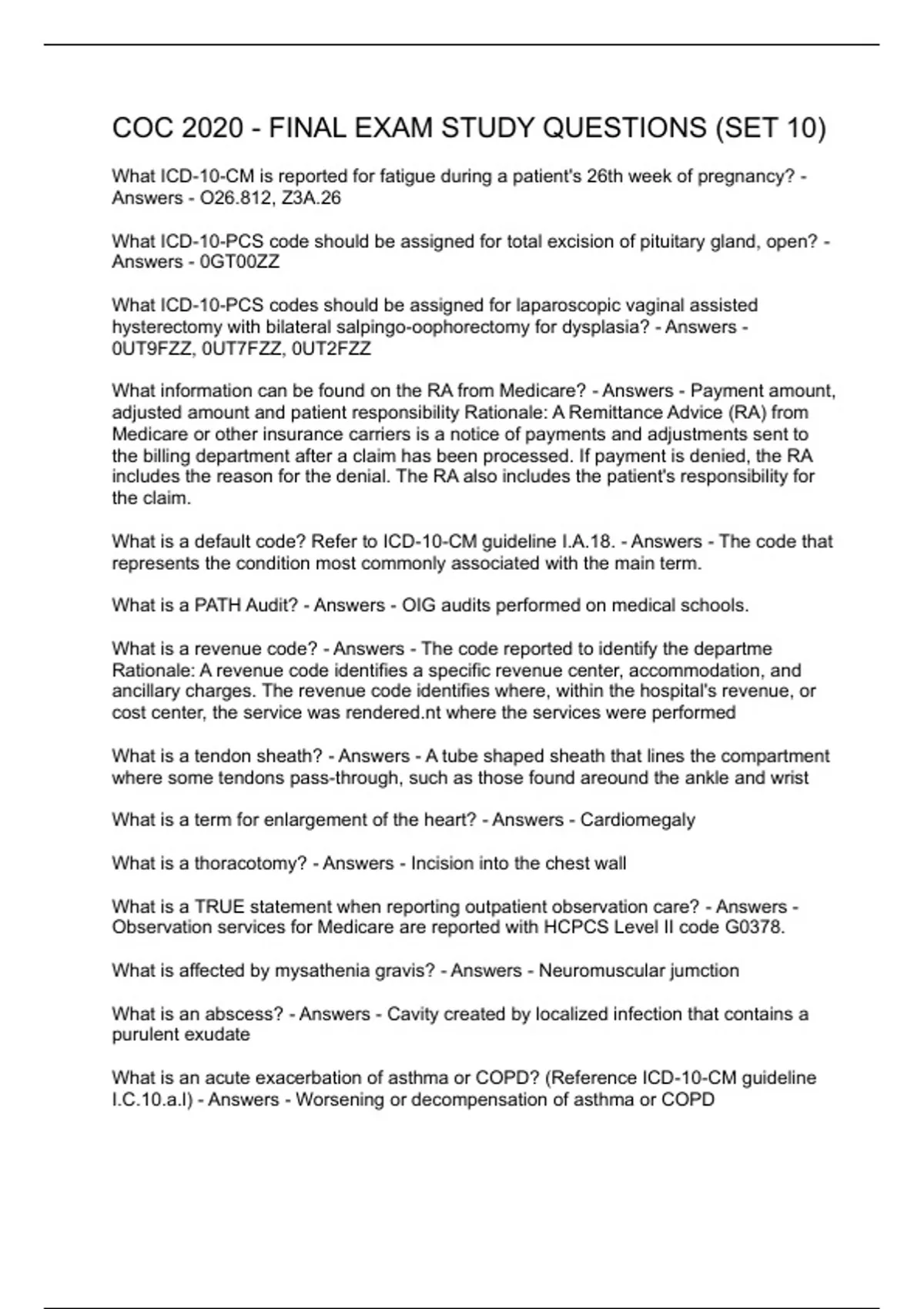 COC 2020 - FINAL EXAM STUDY QUESTIONS (SET 10)

What ICD-10-CM is reported for fatigue during a patient's 26th week of pregnancy? - Answers - O26.812, Z3A.26

What ICD-10-PCS code should be assigned for total excision of pituitary gland, open? - Answers - 0GT00ZZ

What ICD-10-PCS codes should be assigned for laparoscopic vaginal assisted hysterectomy with bilateral salpingo-oophorectomy for dysplasia? - Answers - 0UT9FZZ, 0UT7FZZ, 0UT2FZZ

What information can be found on the RA from Medicare? - Answers - Payment amount, adjusted amount and patient responsibility Rationale: A Remittance Advice (RA) from Medicare or other insurance carriers is a notice of payments and adjustments sent to the billing department after a claim has been processed. If payment is denied, the RA includes the reason for the denial. The RA also includes the patient's responsibility for the claim.

What is a default code? Refer to ICD-10-CM guideline I.A.18. - Answers - The code that represents the condition most commonly associated with the main term.

What is a PATH Audit? - Answers - OIG audits performed on medical schools.

What is a revenue code? - Answers - The code reported to identify the departme Rationale: A revenue code identifies a specific revenue center, accommodation, and ancillary charges. The revenue code identifies where, within the hospital's revenue, or cost center, the service was rendered.nt where the services were performed

What is a tendon sheath? - Answers - A tube shaped sheath that lines the compartment where some tendons pass-through, such as those found areound the ankle and wrist

What is a term for enlargement of the heart? - Answers - Cardiomegaly

What is a thoracotomy? - Answers - Incision into the chest wall

What is a TRUE statement when reporting outpatient observation care? - Answers - Observation services for Medicare are reported with HCPCS Level II code G0378.

What is affected by mysathenia gravis? - Answers - Neuromuscular jumction

What is an abscess? - Answers - Cavity created by localized infection that contains a purulent exudate

What is an acute exacerbation of asthma or COPD? (Reference ICD-10-CM guideline I.C.10.a.l) - Answers - Worsening or decompensation of asthma or COPD